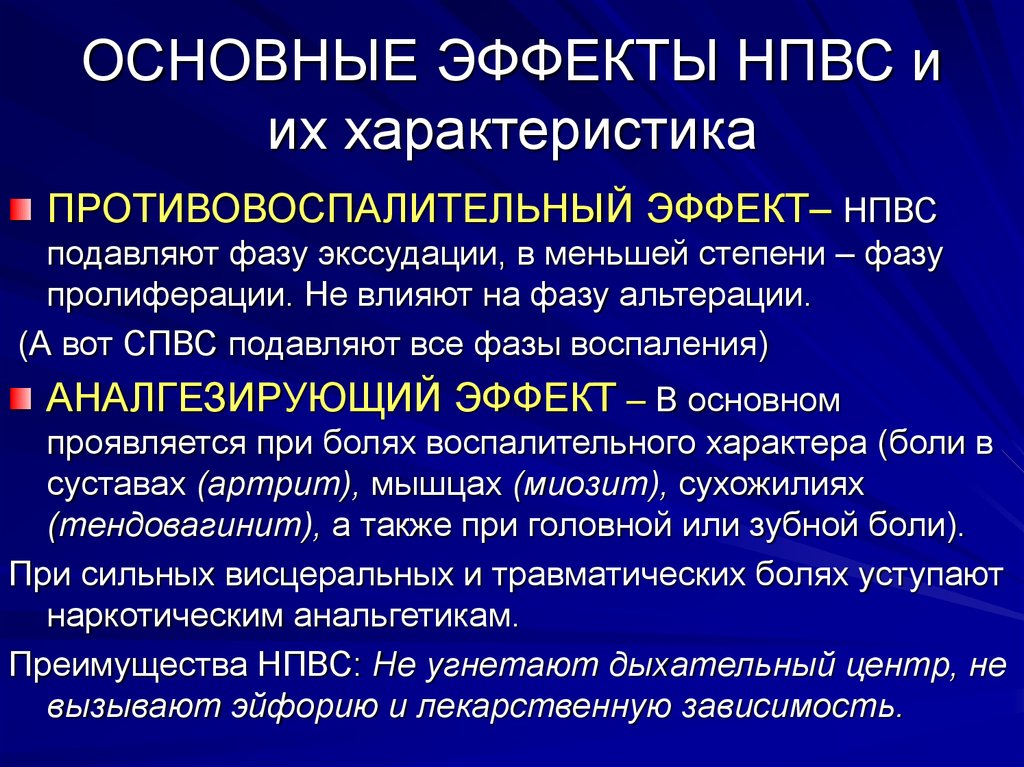 ОСНОВНЫЕ ЭФФЕКТЫ НПВС и их характеристика

ПРОТИВОВОСПАЛИТЕЛЬНЫЙ ЭФФЕКТ– НПВС подавляют фазу экссудации, в меньшей степени – фазу пролиферации. Не влияют на фазу альтерации.

(А вот СПВС подавляют все фазы воспаления)

АНАЛГЕЗИРУЮЩИЙ ЭФФЕКТ – В основном проявляется при болях воспалительного характера (боли в суставах (артрит), мышцах (миозит), сухожилиях (тендовагинит), а также при головной или зубной боли).

При сильных висцеральных и травматических болях уступают наркотическим анальгетикам.

Преимущества НПВС: Не угнетают дыхательный центр, не вызывают эйфорию и лекарственную зависимость.